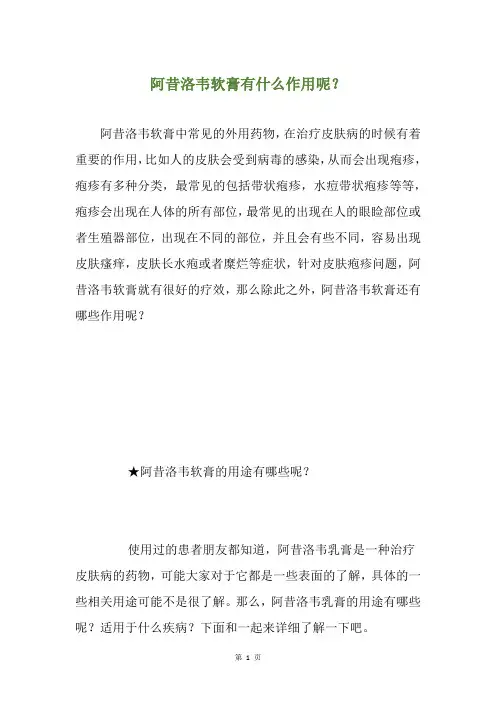 阿昔洛韦软膏有什么作用呢?

阿昔洛韦软膏中常见的外用药物，在治疗皮肤病的时候有着重要的作用，比如人的皮肤会受到病毒的感染，从而会出现疱疹，疱疹有多种分类，最常见的包括带状疱疹，水痘带状疱疹等等，疱疹会出现在人体的所有部位，最常见的出现在人的眼睑部位或者生殖器部位，出现在不同的部位，并且会有些不同，容易出现皮肤瘙痒，皮肤长水疱或者糜烂等症状，针对皮肤疱疹问题，阿昔洛韦软膏就有很好的疗效，那么除此之外，阿昔洛韦软膏还有哪些作用呢?

★阿昔洛韦软膏的用途有哪些呢?

使用过的患者朋友都知道，阿昔洛韦乳膏是一种治疗皮肤病的药物，可能大家对于它都是一些表面的了解，具体的一些相关用途可能不是很了解。那么，阿昔洛韦乳膏的用途有哪些呢?适用于什么疾病?下面和一起来详细了解一下吧。

第 1 页